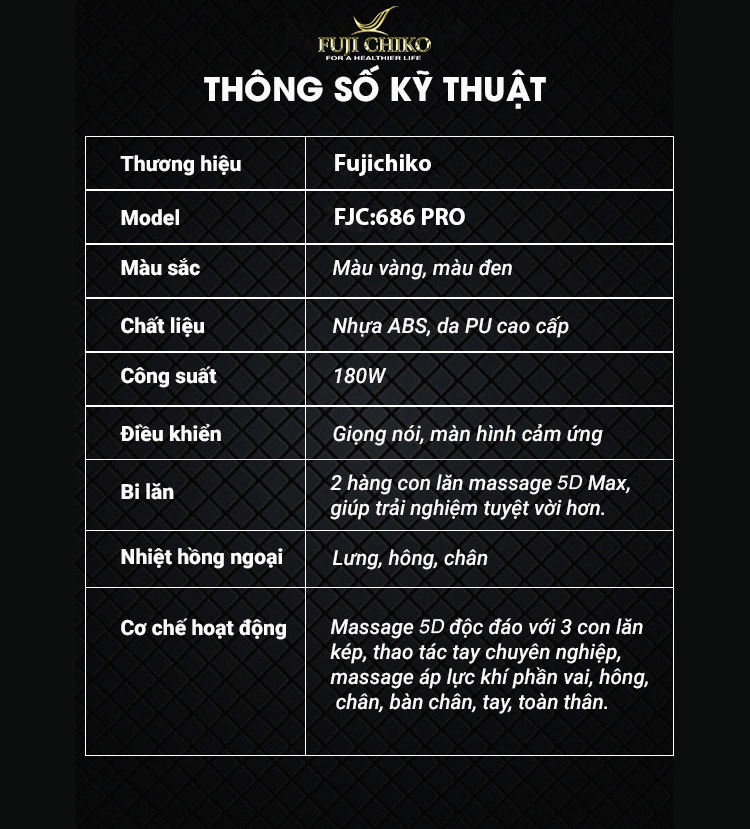 FUJI CHIKO
FOR A HEALTHIER LIFE

THÔNG SỐ KỸ THUẬT

| Thương hiệu | Fujichiko |
|---|---|
| Model | FJC:686 PRO |
| Màu sắc | Màu vàng, màu đen |
| Chất liệu | Nhựa ABS, da PU cao cấp |
| Công suất | 180W |
| Điều khiển | Giọng nói, màn hình cảm ứng |
| Bi lăn | 2 hàng con lăn massage 5D Max, giúp trải nghiệm tuyệt vời hơn. |
| Nhiệt hồng ngoại | Lưng, hông, chân |
| Cơ chế hoạt động | Massage 5D độc đáo với 3 con lăn kép, thao tác tay chuyên nghiệp, massage áp lực khí phần vai, hông, chân, bàn chân, tay, toàn thân. |